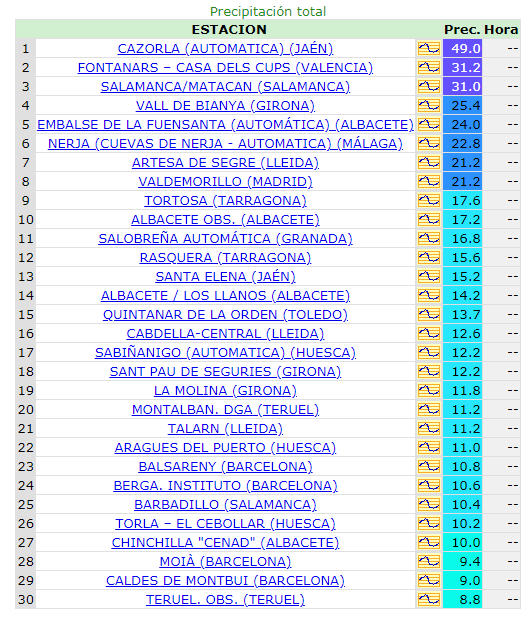 Precipitación total

| | ESTACION | | Prec. | Hora |
|---|---|---|---|---|
| 1 | CAZORLA (AUTOMATICA) (JAÉN) | | 49.0 | -- |
| 2 | FONTANARS – CASA DELS CUPS (VALENCIA) | | 31.2 | -- |
| 3 | SALAMANCA/MATACAN (SALAMANCA) | | 31.0 | -- |
| 4 | VALL DE BIANYA (GIRONA) | | 25.4 | -- |
| 5 | EMBALSE DE LA FUENSANTA (AUTOMÁTICA) (ALBACETE) | | 24.0 | -- |
| 6 | NERJA (CUEVAS DE NERJA - AUTOMATICA) (MÁLAGA) | | 22.8 | -- |
| 7 | ARTESA DE SEGRE (LLEIDA) | | 21.2 | -- |
| 8 | VALDEMORILLO (MADRID) | | 21.2 | -- |
| 9 | TORTOSA (TARRAGONA) | | 17.6 | -- |
| 10 | ALBACETE OBS. (ALBACETE) | | 17.2 | -- |
| 11 | SALOBREÑA AUTOMÁTICA (GRANADA) | | 16.8 | -- |
| 12 | RASQUERA (TARRAGONA) | | 15.6 | -- |
| 13 | SANTA ELENA (JAÉN) | | 15.2 | -- |
| 14 | ALBACETE / LOS LLANOS (ALBACETE) | | 14.2 | -- |
| 15 | QUINTANAR DE LA ORDEN (TOLEDO) | | 13.7 | -- |
| 16 | CABDELLA-CENTRAL (LLEIDA) | | 12.6 | -- |
| 17 | SABIÑANIGO (AUTOMATICA) (HUESCA) | | 12.2 | -- |
| 18 | SANT PAU DE SEGURIES (GIRONA) | | 12.2 | -- |
| 19 | LA MOLINA (GIRONA) | | 11.8 | -- |
| 20 | MONTALBAN. DGA (TERUEL) | | 11.2 | -- |
| 21 | TALARN (LLEIDA) | | 11.2 | -- |
| 22 | ARAGUES DEL PUERTO (HUESCA) | | 11.0 | -- |
| 23 | BALSARENY (BARCELONA) | | 10.8 | -- |
| 24 | BERGA. INSTITUTO (BARCELONA) | | 10.6 | -- |
| 25 | BARBADILLO (SALAMANCA) | | 10.4 | -- |
| 26 | TORLA – EL CEBOLLAR (HUESCA) | | 10.2 | -- |
| 27 | CHINCHILLA "CENAD" (ALBACETE) | | 10.0 | -- |
| 28 | MOIÀ (BARCELONA) | | 9.4 | -- |
| 29 | CALDES DE MONTBUI (BARCELONA) | | 9.0 | -- |
| 30 | TERUEL. OBS. (TERUEL) | | 8.8 | -- |